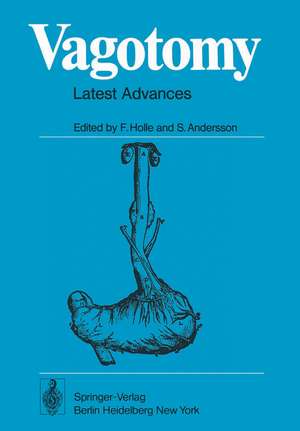 Vagotomy

Latest Advances

Edited by F. Holle and S. Andersson

Springer-Verlag
Berlin Heidelberg New York